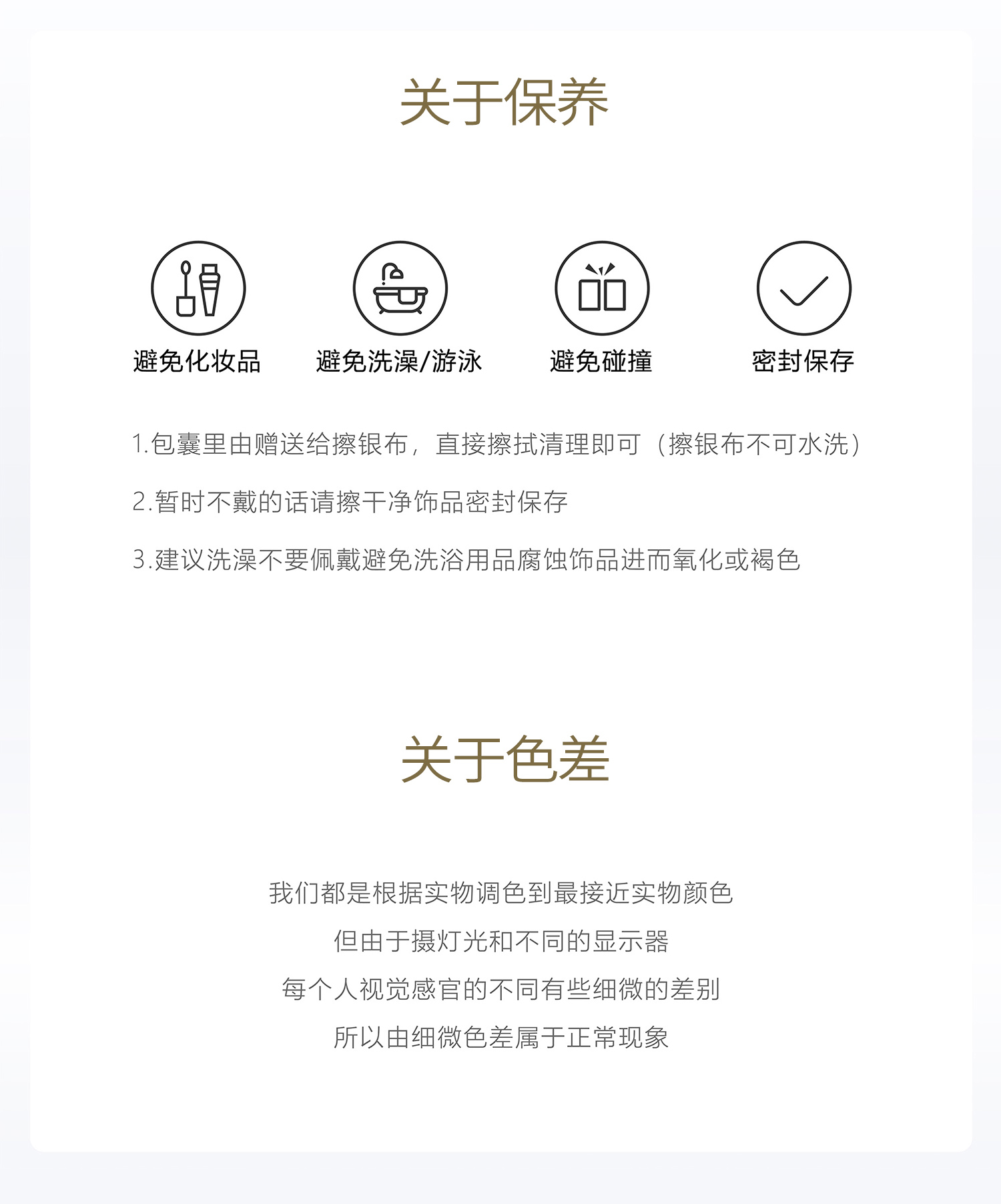 关于保养

避免化妆品 避免洗澡/游泳 避免碰撞 密封保存

1.包囊里由赠送给擦银布，直接擦拭清理即可（擦银布不可水洗）

2.暂时不戴的话请擦干净饰品密封保存

3.建议洗澡不要佩戴避免洗浴用品腐蚀饰品进而氧化或褐色

关于色差

我们都是根据实物调色到最接近实物颜色
但由于摄灯光和不同的显示器
每个人视觉感官的不同有些细微的差别
所以由细微色差属于正常现象